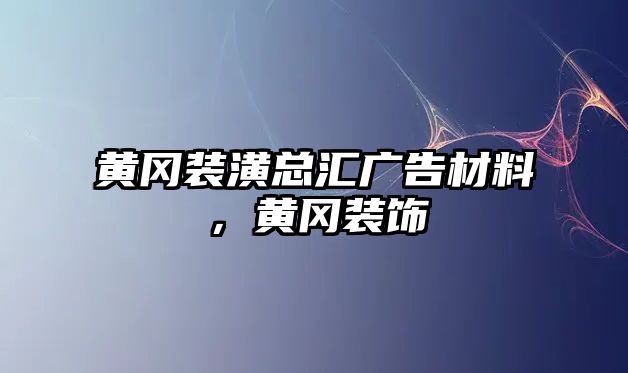 黄冈装潢总汇广告材料，黄冈装饰